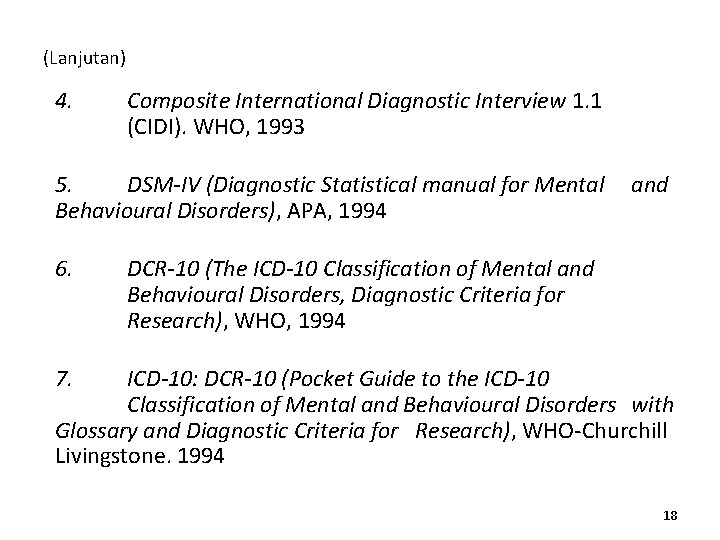 (Lanjutan)

4. Composite International Diagnostic Interview 1.1 (CIDI). WHO, 1993

5. DSM-IV (Diagnostic Statistical manual for Mental and Behavioural Disorders), APA, 1994

6. DCR-10 (The ICD-10 Classification of Mental and Behavioural Disorders, Diagnostic Criteria for Research), WHO, 1994

7. ICD-10: DCR-10 (Pocket Guide to the ICD-10 Classification of Mental and Behavioural Disorders with Glossary and Diagnostic Criteria for Research), WHO-Churchill Livingstone. 1994

18